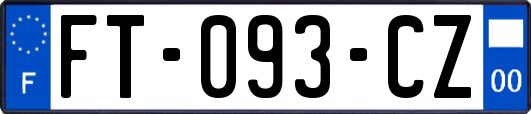 F
FT-093-CZ
00